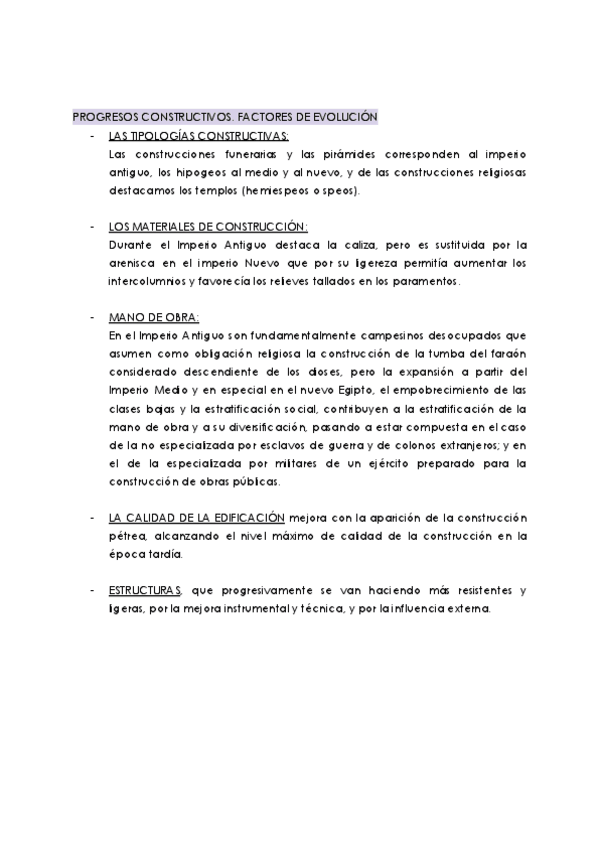 PROGRESOS CONSTRUCTIVOS. FACTORES DE EVOLUCIÓN

- LAS TIPOLOGÍAS CONSTRUCTIVAS:
Las construcciones funerarias y las pirámides corresponden al imperio antiguo, los hipogeos al medio y al nuevo, y de las construcciones religiosas destacamos los templos (hemiespeos o speos).

- LOS MATERIALES DE CONSTRUCCIÓN:
Durante el Imperio Antiguo destaca la caliza, pero es sustituida por la arenisca en el imperio Nuevo que por su ligereza permitía aumentar los intercolumnios y favorecía los relieves tallados en los paramentos.

- MANO DE OBRA:
En el Imperio Antiguo son fundamentalmente campesinos desocupados que asumen como obligación religiosa la construcción de la tumba del faraón considerado descendiente de los dioses, pero la expansión a partir del Imperio Medio y en especial en el nuevo Egipto, el empobrecimiento de las clases bajas y la estratificación social, contribuyen a la estratificación de la mano de obra y a su diversificación, pasando a estar compuesta en el caso de la no especializada por esclavos de guerra y de colonos extranjeros; y en el de la especializada por militares de un ejército preparado para la construcción de obras públicas.

- LA CALIDAD DE LA EDIFICACIÓN mejora con la aparición de la construcción pétrea, alcanzando el nivel máximo de calidad de la construcción en la época tardía.

- ESTRUCTURAS, que progresivamente se van haciendo más resistentes y ligeras, por la mejora instrumental y técnica, y por la influencia externa.